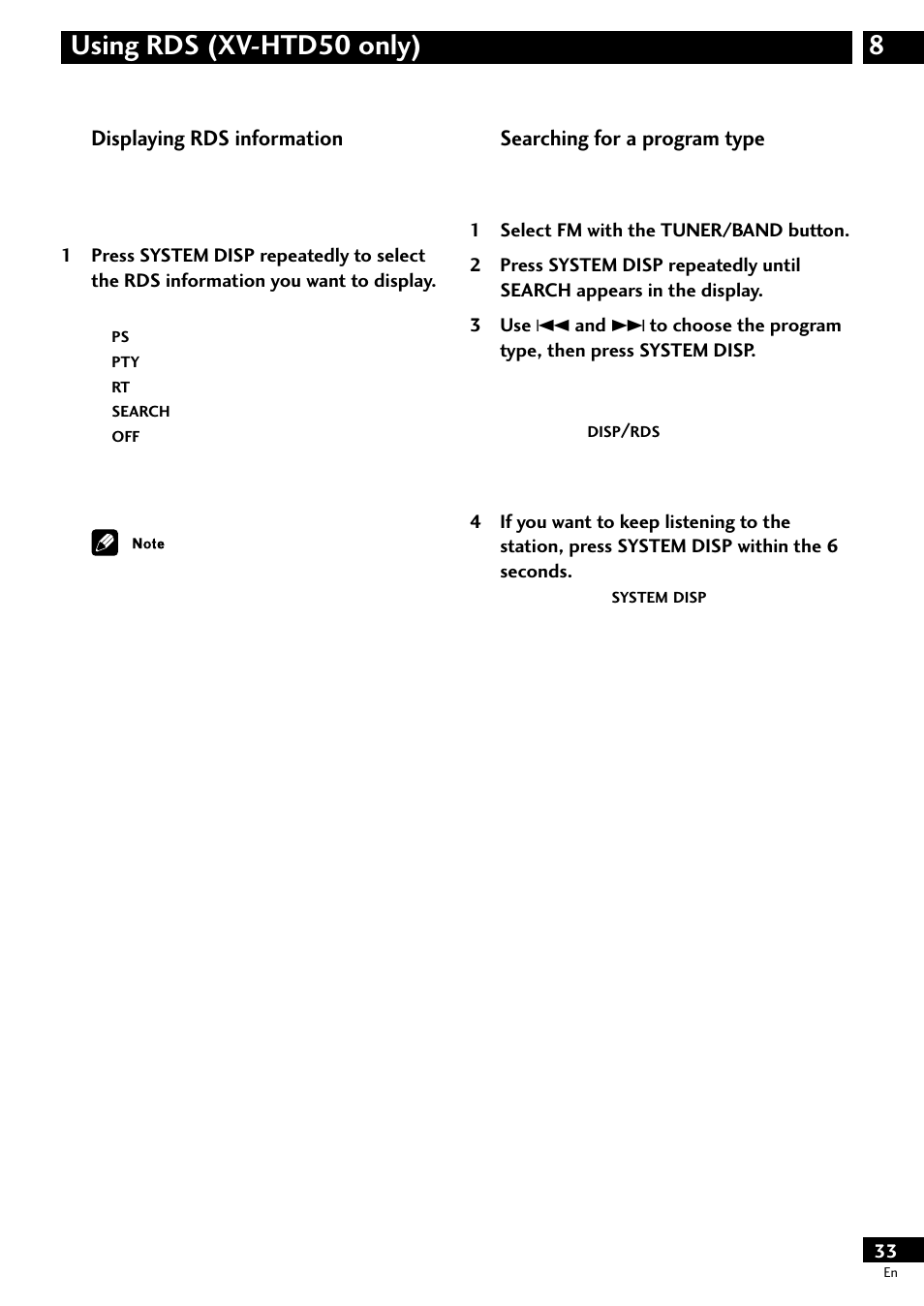 Using RDS (XV-HTD50 only)
8

Displaying RDS information

1 Press SYSTEM DISP repeatedly to select the RDS information you want to display.

PS
PTY
RT
SEARCH
OFF

Note

Searching for a program type

1 Select FM with the TUNER/BAND button.

2 Press SYSTEM DISP repeatedly until SEARCH appears in the display.

3 Use ⏮ and ⏭ to choose the program type, then press SYSTEM DISP.

DISP/RDS

4 If you want to keep listening to the station, press SYSTEM DISP within the 6 seconds.

SYSTEM DISP

33
En